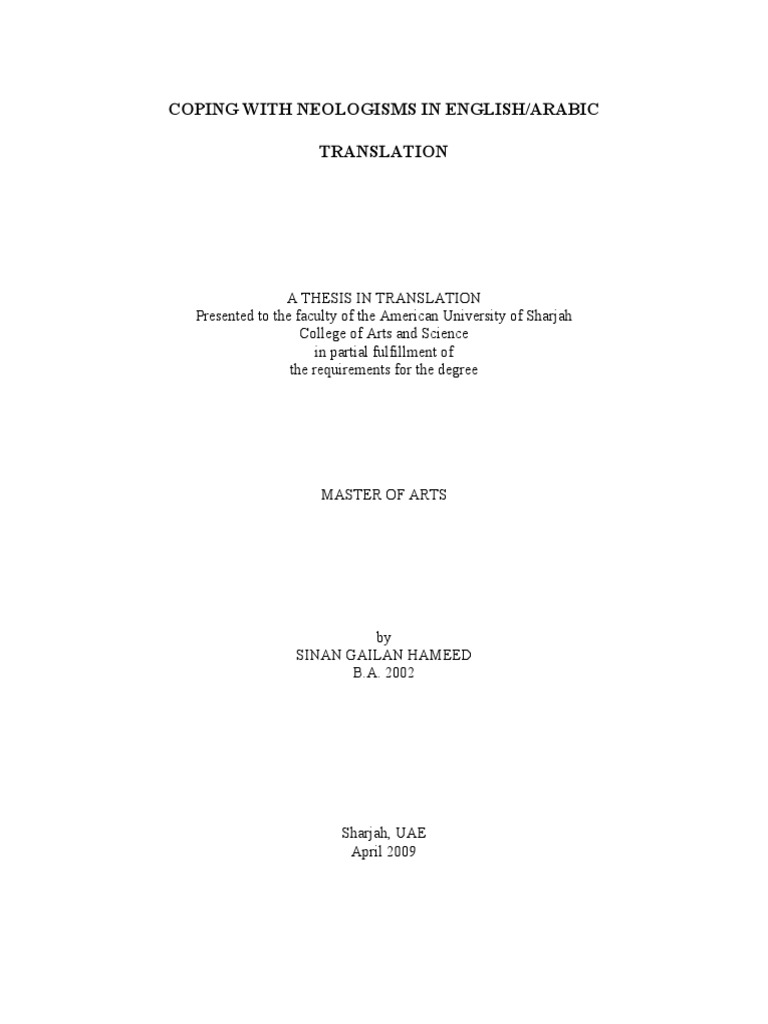 COPING WITH NEOLOGISMS IN ENGLISH/ARABIC

TRANSLATION

A THESIS IN TRANSLATION
Presented to the faculty of the American University of Sharjah
College of Arts and Science
in partial fulfillment of
the requirements for the degree

MASTER OF ARTS

by
SINAN GAILAN HAMEED
B.A. 2002

Sharjah, UAE
April 2009